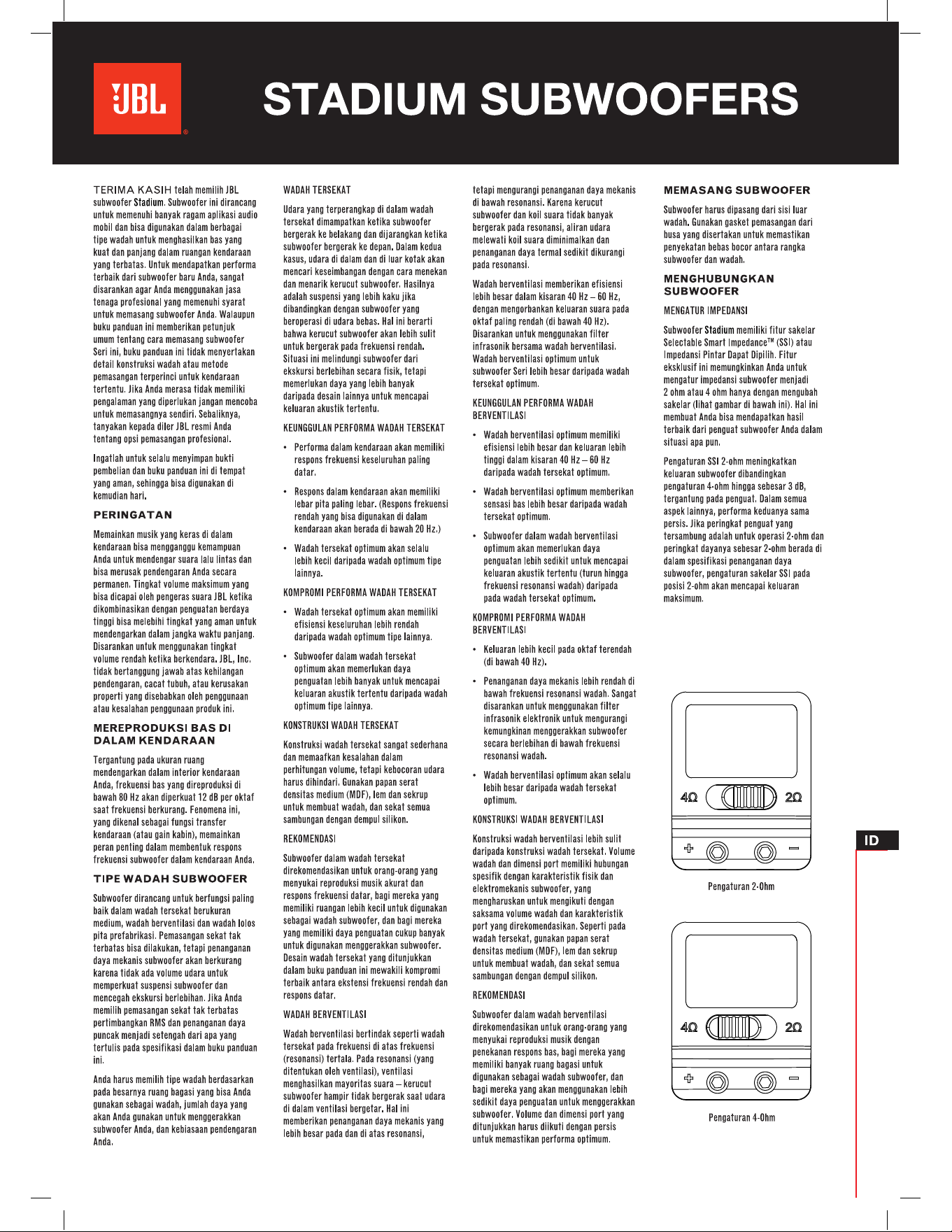 JBL

STADIUM SUBWOOFERS

TERIMA KASIH telah memilih JBL subwoofer Stadium. Subwoofer ini dirancang untuk memenuhi banyak ragam aplikasi audio mobil dan bisa digunakan dalam berbagai tipe wadah untuk menghasilkan bas yang kuat dan panjang dalam ruangan kendaraan yang terbatas. Untuk mendapatkan performa terbaik dari subwoofer baru Anda, sangat disarankan agar Anda menggunakan jasa tenaga profesional yang memenuhi syarat untuk memasang subwoofer Anda. Walaupun buku panduan ini memberikan petunjuk umum tentang cara memasang subwoofer Seri ini, buku panduan ini tidak menyertakan detail konstruksi wadah atau metode pemasangan terperinci untuk kendaraan tertentu. Jika Anda merasa tidak memiliki pengalaman yang diperlukan jangan mencoba untuk memasangnya sendiri. Sebaliknya, tanyakan kepada diler JBL resmi Anda tentang opsi pemasangan profesional.

Ingatlah untuk selalu menyimpan bukti pembelian dan buku panduan ini di tempat yang aman, sehingga bisa digunakan di kemudian hari.

PERINGATAN

Memainkan musik yang keras di dalam kendaraan bisa mengganggu kemampuan Anda untuk mendengar suara lalu lintas dan bisa merusak pendengaran Anda secara permanen. Tingkat volume maksimum yang bisa dicapai oleh pengeras suara JBL ketika dikombinasikan dengan penguatan berdaya tinggi bisa melebihi tingkat yang aman untuk mendengarkan dalam jangka waktu panjang. Disarankan untuk menggunakan tingkat volume rendah ketika berkendara. JBL, Inc. tidak bertanggung jawab atas kehilangan pendengaran, cacat tubuh, atau kerusakan properti yang disebabkan oleh penggunaan atau kesalahan penggunaan produk ini.

MEREPRODUKSI BAS DI DALAM KENDARAAN

Tergantung pada ukuran ruang mendengarkan dalam interior kendaraan Anda, frekuensi bas yang direproduksi di bawah 80 Hz akan diperkuat 12 dB per oktaf saat frekuensi berkurang. Fenomena ini, yang dikenal sebagai fungsi transfer kendaraan (atau gain kabin), memainkan peran penting dalam membentuk respons frekuensi subwoofer dalam kendaraan Anda.

TIPE WADAH SUBWOOFER

Subwoofer dirancang untuk berfungsi paling baik dalam wadah tersekat berukuran medium, wadah berventilasi dan wadah lolos pita prefabrikasi. Pemasangan sekat tak terbatas bisa dilakukan, tetapi penanganan daya mekanis subwoofer akan berkurang karena tidak ada volume udara untuk memperkuat suspensi subwoofer dan mencegah ekskursi berlebihan. Jika Anda memilih pemasangan sekat tak terbatas pertimbangkan RMS dan penanganan daya puncak menjadi setengah dari apa yang tertulis pada spesifikasi dalam buku panduan ini.

Anda harus memilih tipe wadah berdasarkan pada besarnya ruang bagasi yang bisa Anda gunakan sebagai wadah, jumlah daya yang akan Anda gunakan untuk menggerakkan subwoofer Anda, dan kebiasaan pendengaran Anda.

WADAH TERSEKAT

Udara yang terperangkap di dalam wadah tersekat dimampatkan ketika subwoofer bergerak ke belakang dan dijarangkan ketika subwoofer bergerak ke depan. Dalam kedua kasus, udara di dalam dan di luar kotak akan mencari keseimbangan dengan cara menekan dan menarik kerucut subwoofer. Hasilnya adalah suspensi yang lebih kaku jika dibandingkan dengan subwoofer yang beroperasi di udara bebas. Hal ini berarti bahwa kerucut subwoofer akan lebih sulit untuk bergerak pada frekuensi rendah. Situasi ini melindungi subwoofer dari ekskursi berlebihan secara fisik, tetapi memerlukan daya yang lebih banyak daripada desain lainnya untuk mencapai keluaran akustik tertentu.

KEUNGGULAN PERFORMA WADAH TERSEKAT

• Performa dalam kendaraan akan memiliki respons frekuensi keseluruhan paling datar.

• Respons dalam kendaraan akan memiliki lebar pita paling lebar. (Respons frekuensi rendah yang bisa digunakan di dalam kendaraan akan berada di bawah 20 Hz.)

• Wadah tersekat optimum akan selalu lebih kecil daripada wadah optimum tipe lainnya.

KOMPROMI PERFORMA WADAH TERSEKAT

• Wadah tersekat optimum akan memiliki efisiensi keseluruhan lebih rendah daripada wadah optimum tipe lainnya.

• Subwoofer dalam wadah tersekat optimum akan memerlukan daya penguatan lebih banyak untuk mencapai keluaran akustik tertentu daripada wadah optimum tipe lainnya.

KONSTRUKSI WADAH TERSEKAT

Konstruksi wadah tersekat sangat sederhana dan memaafkan kesalahan dalam perhitungan volume, tetapi kebocoran udara harus dihindari. Gunakan papan serat densitas medium (MDF), lem dan sekrup untuk membuat wadah, dan sekat semua sambungan dengan dempul silikon.

REKOMENDASI

Subwoofer dalam wadah tersekat direkomendasikan untuk orang-orang yang menyukai reproduksi musik akurat dan respons frekuensi datar, bagi mereka yang memiliki ruangan lebih kecil untuk digunakan sebagai wadah subwoofer, dan bagi mereka yang memiliki daya penguatan cukup banyak untuk digunakan menggerakkan subwoofer. Desain wadah tersekat yang ditunjukkan dalam buku panduan ini mewakili kompromi terbaik antara ekstensi frekuensi rendah dan respons datar.

WADAH BERVENTILASI

Wadah berventilasi bertindak seperti wadah tersekat pada frekuensi di atas frekuensi (resonansi) tertala. Pada resonansi (yang ditentukan oleh ventilasi), ventilasi menghasilkan mayoritas suara – kerucut subwoofer hampir tidak bergerak saat udara di dalam ventilasi bergetar. Hal ini memberikan penanganan daya mekanis yang lebih besar pada dan di atas resonansi, tetapi mengurangi penanganan daya mekanis di bawah resonansi. Karena kerucut subwoofer dan koil suara tidak banyak bergerak pada resonansi, aliran udara melewati koil suara diminimalkan dan penanganan daya termal sedikit dikurangi pada resonansi.

Wadah berventilasi memberikan efisiensi lebih besar dalam kisaran 40 Hz – 60 Hz, dengan mengorbankan keluaran suara pada oktaf paling rendah (di bawah 40 Hz). Disarankan untuk menggunakan filter infrasonik bersama wadah berventilasi. Wadah berventilasi optimum untuk subwoofer Seri lebih besar daripada wadah tersekat optimum.

KEUNGGULAN PERFORMA WADAH BERVENTILASI

• Wadah berventilasi optimum memiliki efisiensi lebih besar dan keluaran lebih tinggi dalam kisaran 40 Hz – 60 Hz daripada wadah tersekat optimum.

• Wadah berventilasi optimum memberikan sensasi bas lebih besar daripada wadah tersekat optimum.

• Subwoofer dalam wadah berventilasi optimum akan memerlukan daya penguatan lebih sedikit untuk mencapai keluaran akustik tertentu (turun hingga frekuensi resonansi wadah) daripada pada wadah tersekat optimum.

KOMPROMI PERFORMA WADAH BERVENTILASI

• Keluaran lebih kecil pada oktaf terendah (di bawah 40 Hz).

• Penanganan daya mekanis lebih rendah di bawah frekuensi resonansi wadah. Sangat disarankan untuk menggunakan filter infrasonik elektronik untuk mengurangi kemungkinan menggerakkan subwoofer secara berlebihan di bawah frekuensi resonansi wadah.

• Wadah berventilasi optimum akan selalu lebih besar daripada wadah tersekat optimum.

KONSTRUKSI WADAH BERVENTILASI

Konstruksi wadah berventilasi lebih sulit daripada konstruksi wadah tersekat. Volume wadah dan dimensi port memiliki hubungan spesifik dengan karakteristik fisik dan elektromekanis subwoofer, yang mengharuskan untuk mengikuti dengan saksama volume wadah dan karakteristik port yang direkomendasikan. Seperti pada wadah tersekat, gunakan papan serat densitas medium (MDF), lem dan sekrup untuk membuat wadah, dan sekat semua sambungan dengan dempul silikon.

REKOMENDASI

Subwoofer dalam wadah berventilasi direkomendasikan untuk orang-orang yang menyukai reproduksi musik dengan penekanan respons bas, bagi mereka yang memiliki banyak ruang bagasi untuk digunakan sebagai wadah subwoofer, dan bagi mereka yang akan menggunakan lebih sedikit daya penguatan untuk menggerakkan subwoofer. Volume dan dimensi port yang ditunjukkan harus diikuti dengan persis untuk memastikan performa optimum.

MEMASANG SUBWOOFER

Subwoofer harus dipasang dari sisi luar wadah. Gunakan gasket pemasangan dari busa yang disertakan untuk memastikan penyekatan bebas bocor antara rangka subwoofer dan wadah.

MENGHUBUNGKAN SUBWOOFER

MENGATUR IMPEDANSI

Subwoofer Stadium memiliki fitur sakelar Selectable Smart Impedance™ (SSI) atau Impedansi Pintar Dapat Dipilih. Fitur eksklusif ini memungkinkan Anda untuk mengatur impedansi subwoofer menjadi 2 ohm atau 4 ohm hanya dengan mengubah sakelar (lihat gambar di bawah ini). Hal ini membuat Anda bisa mendapatkan hasil terbaik dari penguat subwoofer Anda dalam situasi apa pun.

Pengaturan SSI 2-ohm meningkatkan keluaran subwoofer dibandingkan pengaturan 4-ohm hingga sebesar 3 dB, tergantung pada penguat. Dalam semua aspek lainnya, performa keduanya sama persis. Jika peringkat penguat yang tersambung adalah untuk operasi 2-ohm dan peringkat dayanya sebesar 2-ohm berada di dalam spesifikasi penanganan daya subwoofer, pengaturan sakelar SSI pada posisi 2-ohm akan mencapai keluaran maksimum.

4Ω 2Ω
+ −
Pengaturan 2-Ohm

4Ω 2Ω
+ −
Pengaturan 4-Ohm

ID